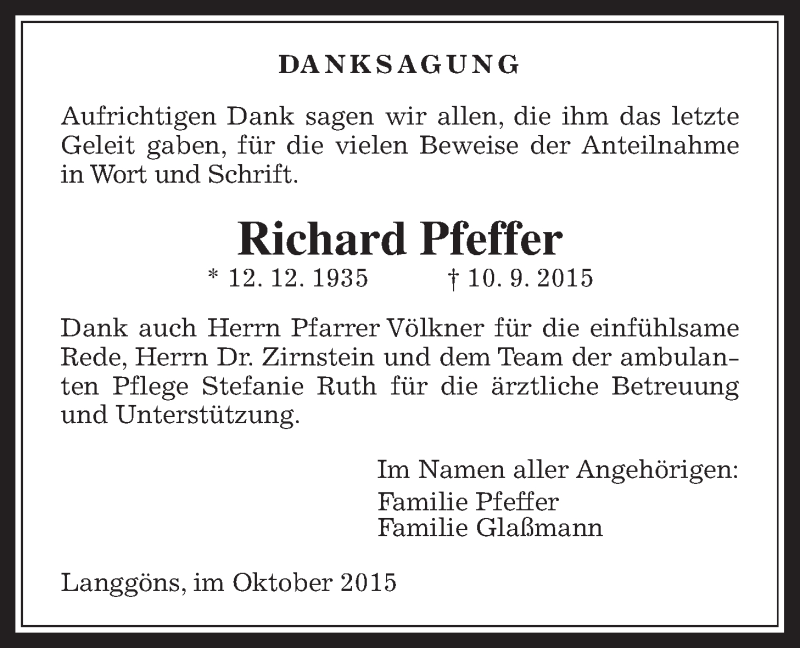 DANKSAGUNG

Aufrichtigen Dank sagen wir allen, die ihm das letzte Geleit gaben, für die vielen Beweise der Anteilnahme in Wort und Schrift.

Richard Pfeffer

* 12. 12. 1935 † 10. 9. 2015

Dank auch Herrn Pfarrer Völkner für die einfühlsame Rede, Herrn Dr. Zirnstein und dem Team der ambulanten Pflege Stefanie Ruth für die ärztliche Betreuung und Unterstützung.

Im Namen aller Angehörigen:
Familie Pfeffer
Familie Glaßmann

Langgöns, im Oktober 2015